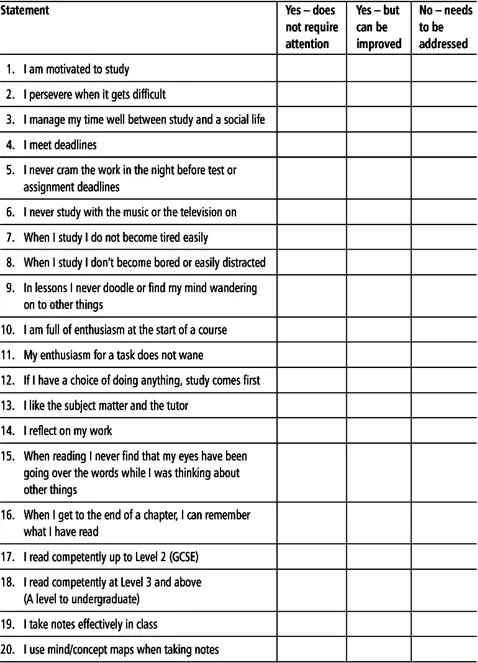 | Statement | Yes – does not require attention | Yes – but can be improved | No – needs to be addressed |
|---|---|---|---|
| 1. I am motivated to study | | | |
| 2. I persevere when it gets difficult | | | |
| 3. I manage my time well between study and a social life | | | |
| 4. I meet deadlines | | | |
| 5. I never cram the work in the night before test or assignment deadlines | | | |
| 6. I never study with the music or the television on | | | |
| 7. When I study I do not become tired easily | | | |
| 8. When I study I don't become bored or easily distracted | | | |
| 9. In lessons I never doodle or find my mind wandering on to other things | | | |
| 10. I am full of enthusiasm at the start of a course | | | |
| 11. My enthusiasm for a task does not wane | | | |
| 12. If I have a choice of doing anything, study comes first | | | |
| 13. I like the subject matter and the tutor | | | |
| 14. I reflect on my work | | | |
| 15. When reading I never find that my eyes have been going over the words while I was thinking about other things | | | |
| 16. When I get to the end of a chapter, I can remember what I have read | | | |
| 17. I read competently up to Level 2 (GCSE) | | | |
| 18. I read competently at Level 3 and above (A level to undergraduate) | | | |
| 19. I take notes effectively in class | | | |
| 20. I use mind/concept maps when taking notes | | | |